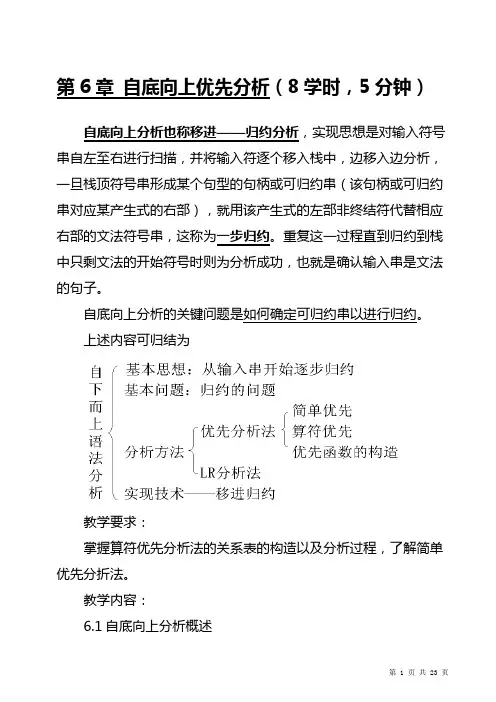 第 6 章 自底向上优先分析（8 学时，5 分钟）

自底向上分析也称移进——归约分析，实现思想是对输入符号串自左至右进行扫描，并将输入符逐个移入栈中，边移入边分析，一旦栈顶符号串形成某个句型的句柄或可归约串（该句柄或可归约串对应某产生式的右部），就用该产生式的左部非终结符代替相应右部的文法符号串，这称为一步归约。重复这一过程直到归约到栈中只剩文法的开始符号时则为分析成功，也就是确认输入串是文法的句子。

自底向上分析的关键问题是如何确定可归约串以进行归约。

上述内容可归结为

自下而上语法分析
基本思想：从输入串开始逐步归约
基本问题：归约的问题
分析方法
优先分析法
简单优先
算符优先
优先函数的构造
LR分析法
实现技术——移进归约

教学要求：

掌握算符优先分析法的关系表的构造以及分析过程，了解简单优先分折法。

教学内容：

6.1 自底向上分析概述

第 1 页 共 23 页